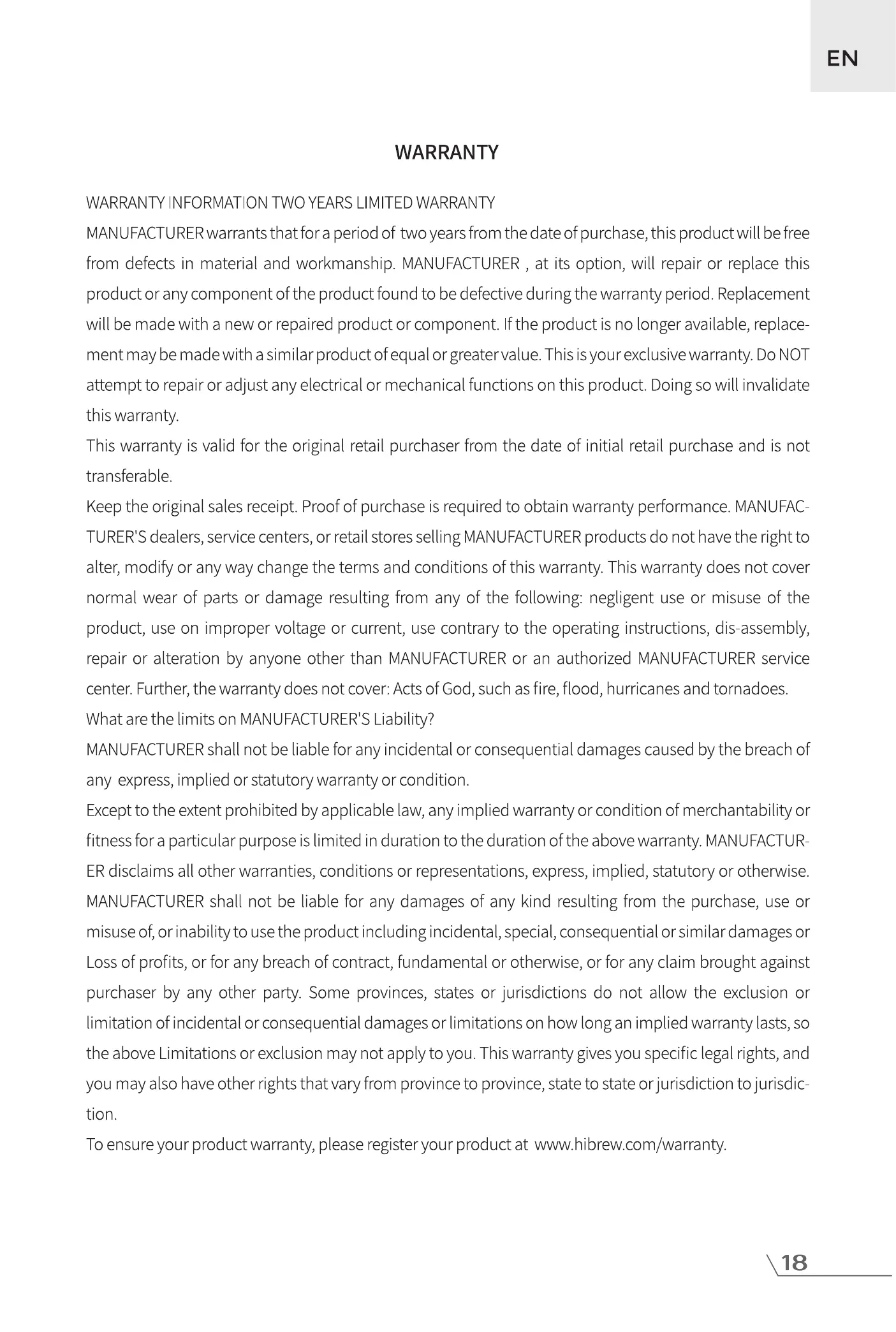 EN

WARRANTY

WARRANTY INFORMATION TWO YEARS LIMITED WARRANTY
MANUFACTURER warrants that for a period of two years from the date of purchase, this product will be free from defects in material and workmanship. MANUFACTURER , at its option, will repair or replace this product or any component of the product found to be defective during the warranty period. Replacement will be made with a new or repaired product or component. If the product is no longer available, replacement may be made with a similar product of equal or greater value. This is your exclusive warranty. Do NOT attempt to repair or adjust any electrical or mechanical functions on this product. Doing so will invalidate this warranty.
This warranty is valid for the original retail purchaser from the date of initial retail purchase and is not transferable.
Keep the original sales receipt. Proof of purchase is required to obtain warranty performance. MANUFACTURER'S dealers, service centers, or retail stores selling MANUFACTURER products do not have the right to alter, modify or any way change the terms and conditions of this warranty. This warranty does not cover normal wear of parts or damage resulting from any of the following: negligent use or misuse of the product, use on improper voltage or current, use contrary to the operating instructions, dis-assembly, repair or alteration by anyone other than MANUFACTURER or an authorized MANUFACTURER service center. Further, the warranty does not cover: Acts of God, such as fire, flood, hurricanes and tornadoes.
What are the limits on MANUFACTURER'S Liability?
MANUFACTURER shall not be liable for any incidental or consequential damages caused by the breach of any express, implied or statutory warranty or condition.
Except to the extent prohibited by applicable law, any implied warranty or condition of merchantability or fitness for a particular purpose is limited in duration to the duration of the above warranty. MANUFACTURER disclaims all other warranties, conditions or representations, express, implied, statutory or otherwise. MANUFACTURER shall not be liable for any damages of any kind resulting from the purchase, use or misuse of, or inability to use the product including incidental, special, consequential or similar damages or Loss of profits, or for any breach of contract, fundamental or otherwise, or for any claim brought against purchaser by any other party. Some provinces, states or jurisdictions do not allow the exclusion or limitation of incidental or consequential damages or limitations on how long an implied warranty lasts, so the above Limitations or exclusion may not apply to you. This warranty gives you specific legal rights, and you may also have other rights that vary from province to province, state to state or jurisdiction to jurisdiction.
To ensure your product warranty, please register your product at www.hibrew.com/warranty.

18